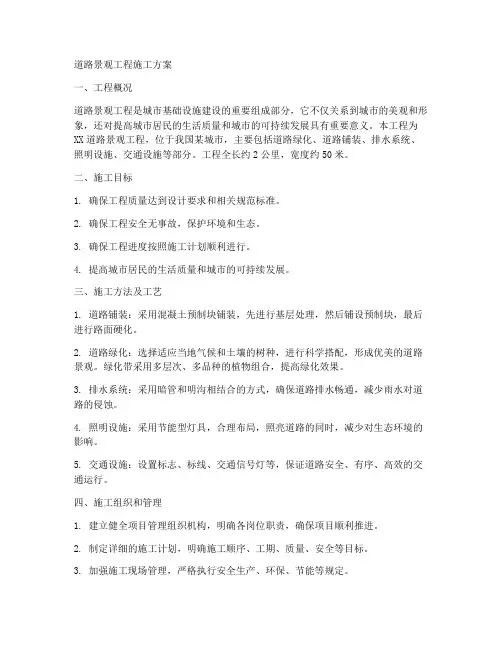 道路景观工程施工方案

一、工程概况

道路景观工程是城市基础设施建设的重要组成部分，它不仅关系到城市的美观和形象，还对提高城市居民的生活质量和城市的可持续发展具有重要意义。本工程为XX道路景观工程，位于我国某城市，主要包括道路绿化、道路铺装、排水系统、照明设施、交通设施等部分。工程全长约2公里，宽度约50米。

二、施工目标

1. 确保工程质量达到设计要求和相关规范标准。

2. 确保工程安全无事故，保护环境和生态。

3. 确保工程进度按照施工计划顺利进行。

4. 提高城市居民的生活质量和城市的可持续发展。

三、施工方法及工艺

1. 道路铺装：采用混凝土预制块铺装，先进行基层处理，然后铺设预制块，最后进行路面硬化。

2. 道路绿化：选择适应当地气候和土壤的树种，进行科学搭配，形成优美的道路景观。绿化带采用多层次、多品种的植物组合，提高绿化效果。

3. 排水系统：采用暗管和明沟相结合的方式，确保道路排水畅通，减少雨水对道路的侵蚀。

4. 照明设施：采用节能型灯具，合理布局，照亮道路的同时，减少对生态环境的影响。

5. 交通设施：设置标志、标线、交通信号灯等，保证道路安全、有序、高效的交通运行。

四、施工组织和管理

1. 建立健全项目管理组织机构，明确各岗位职责，确保项目顺利推进。

2. 制定详细的施工计划，明确施工顺序、工期、质量、安全等目标。

3. 加强施工现场管理，严格执行安全生产、环保、节能等规定。